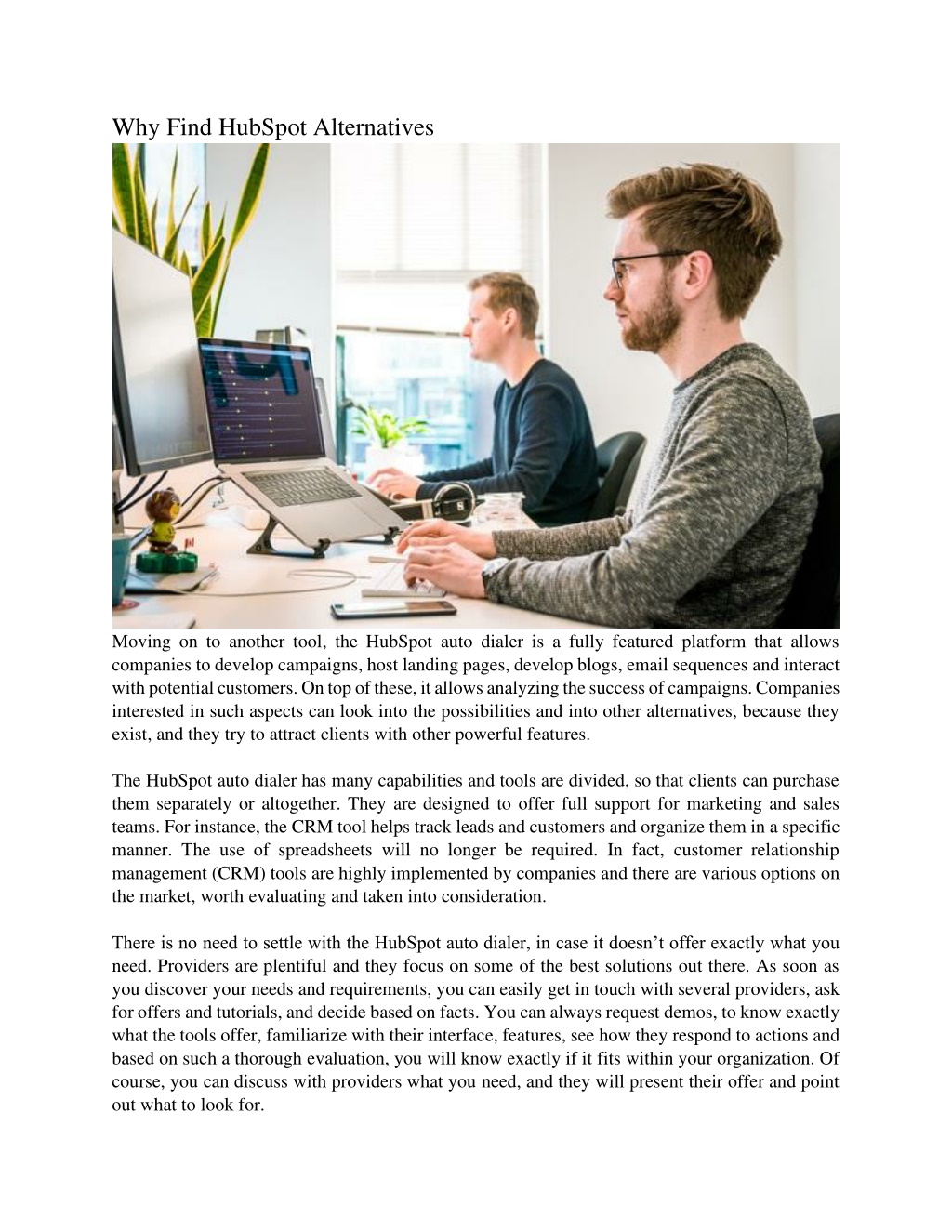 Why Find HubSpot Alternatives

Moving on to another tool, the HubSpot auto dialer is a fully featured platform that allows companies to develop campaigns, host landing pages, develop blogs, email sequences and interact with potential customers. On top of these, it allows analyzing the success of campaigns. Companies interested in such aspects can look into the possibilities and into other alternatives, because they exist, and they try to attract clients with other powerful features.

The HubSpot auto dialer has many capabilities and tools are divided, so that clients can purchase them separately or altogether. They are designed to offer full support for marketing and sales teams. For instance, the CRM tool helps track leads and customers and organize them in a specific manner. The use of spreadsheets will no longer be required. In fact, customer relationship management (CRM) tools are highly implemented by companies and there are various options on the market, worth evaluating and taken into consideration.

There is no need to settle with the HubSpot auto dialer, in case it doesn't offer exactly what you need. Providers are plentiful and they focus on some of the best solutions out there. As soon as you discover your needs and requirements, you can easily get in touch with several providers, ask for offers and tutorials, and decide based on facts. You can always request demos, to know exactly what the tools offer, familiarize with their interface, features, see how they respond to actions and based on such a thorough evaluation, you will know exactly if it fits within your organization. Of course, you can discuss with providers what you need, and they will present their offer and point out what to look for.